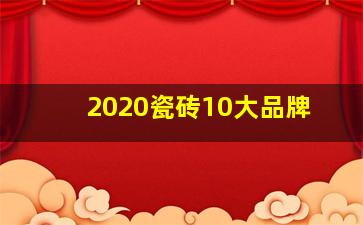 2020瓷砖10大品牌